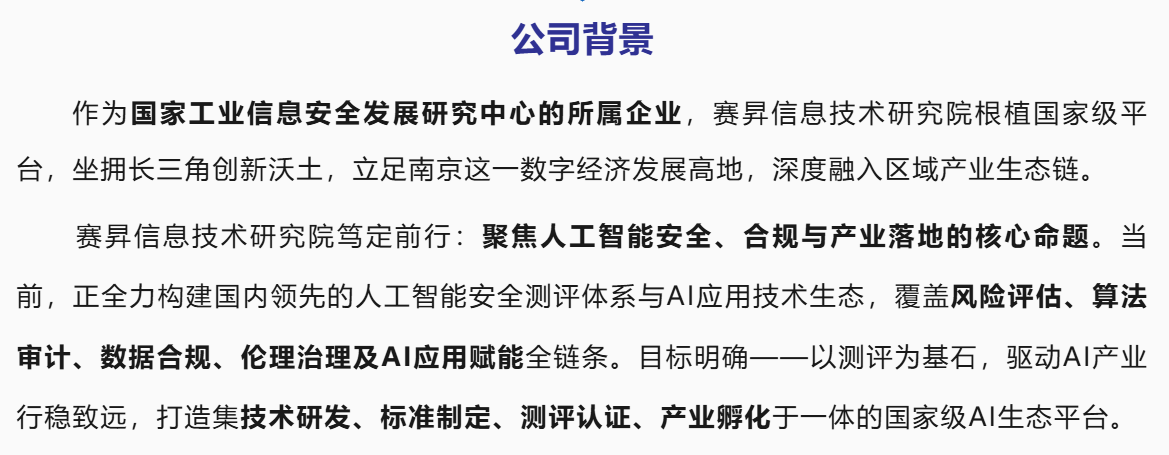 公司背景

作为国家工业信息安全发展研究中心的所属企业，赛昇信息技术研究院根植国家级平台，坐拥长三角创新沃土，立足南京这一数字经济发展高地，深度融入区域产业生态链。

赛昇信息技术研究院笃定前行：聚焦人工智能安全、合规与产业落地的核心命题。当前，正全力构建国内领先的人工智能安全测评体系与AI应用技术生态，覆盖风险评估、算法审计、数据合规、伦理治理及AI应用赋能全链条。目标明确——以测评为基石，驱动AI产业行稳致远，打造集技术研发、标准制定、测评认证、产业孵化于一体的国家级AI生态平台。